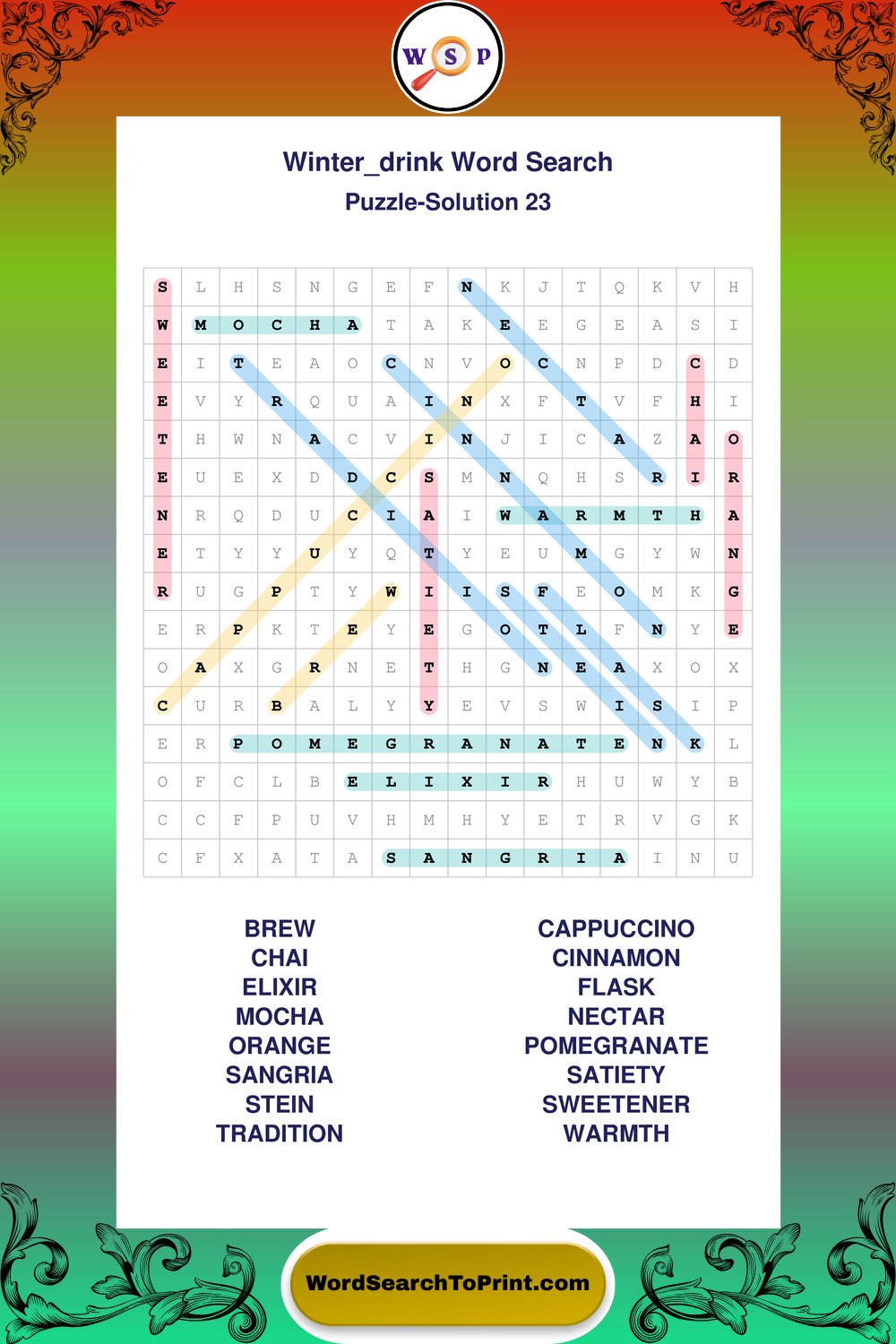 W S P

Winter_drink Word Search
Puzzle-Solution 23

| S | L | H | S | N | G | E | F | N | K | J | T | Q | K | V | H |
|---|---|---|---|---|---|---|---|---|---|---|---|---|---|---|---|
| W | M | O | C | H | A | T | A | K | E | E | G | E | A | S | I |
| E | I | T | E | A | O | C | N | V | O | C | N | P | D | C | D |
| E | V | Y | R | Q | U | A | I | N | X | F | T | V | F | H | I |
| T | H | W | N | A | C | V | I | N | J | I | C | A | Z | A | O |
| E | U | E | X | D | D | C | S | M | N | Q | H | S | R | I | R |
| N | R | Q | D | U | C | I | A | I | W | A | R | M | T | H | A |
| E | T | Y | Y | U | Y | Q | T | Y | E | U | M | G | Y | W | N |
| R | U | G | P | T | Y | W | I | I | S | F | E | O | M | K | G |
| E | R | P | K | T | E | Y | E | G | O | T | L | F | N | Y | E |
| O | A | X | G | R | N | E | T | H | G | N | E | A | X | O | X |
| C | U | R | B | A | L | Y | Y | E | V | S | W | I | S | I | P |
| E | R | P | O | M | E | G | R | A | N | A | T | E | N | K | L |
| O | F | C | L | B | E | L | I | X | I | R | H | U | W | Y | B |
| C | C | F | P | U | V | H | M | H | Y | E | T | R | V | G | K |
| C | F | X | A | T | A | S | A | N | G | R | I | A | I | N | U |

BREW
CHAI
ELIXIR
MOCHA
ORANGE
SANGRIA
STEIN
TRADITION

CAPPUCCINO
CINNAMON
FLASK
NECTAR
POMEGRANATE
SATIETY
SWEETENER
WARMTH

WordSearchToPrint.com